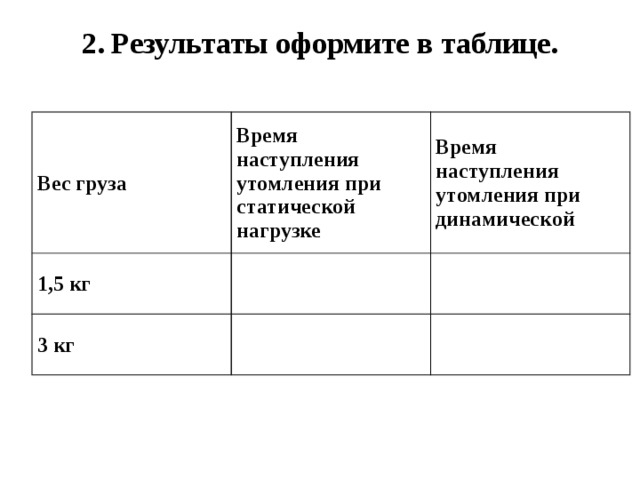 2. Результаты оформите в таблице.

| Вес груза | Время наступления утомления при статической нагрузке | Время наступления утомления при динамической |
|---|---|---|
| 1,5 кг | | |
| 3 кг | | |